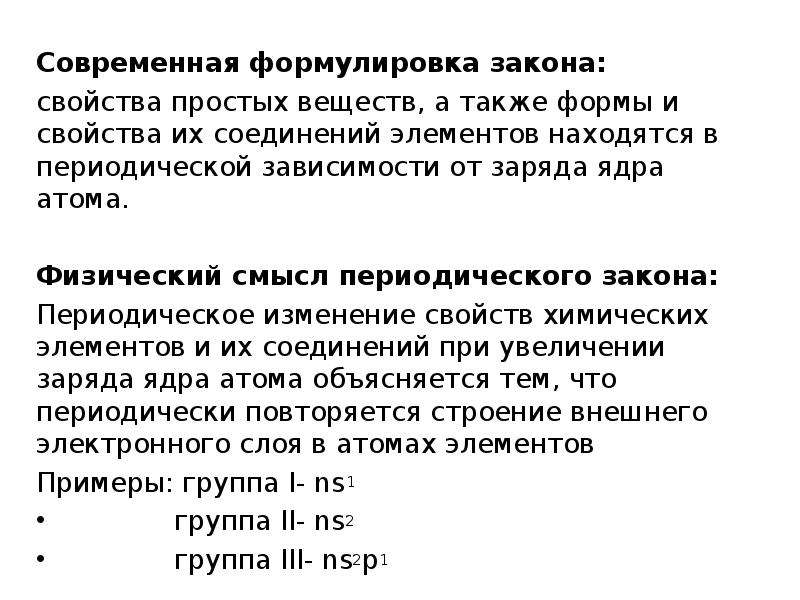 Современная формулировка закона:
свойства простых веществ, а также формы и свойства их соединений элементов находятся в периодической зависимости от заряда ядра атома.

Физический смысл периодического закона:
Периодическое изменение свойств химических элементов и их соединений при увеличении заряда ядра атома объясняется тем, что периодически повторяется строение внешнего электронного слоя в атомах элементов

Примеры: группа I- $ns^1$
• группа II- $ns^2$
• группа III- $ns^2p^1$